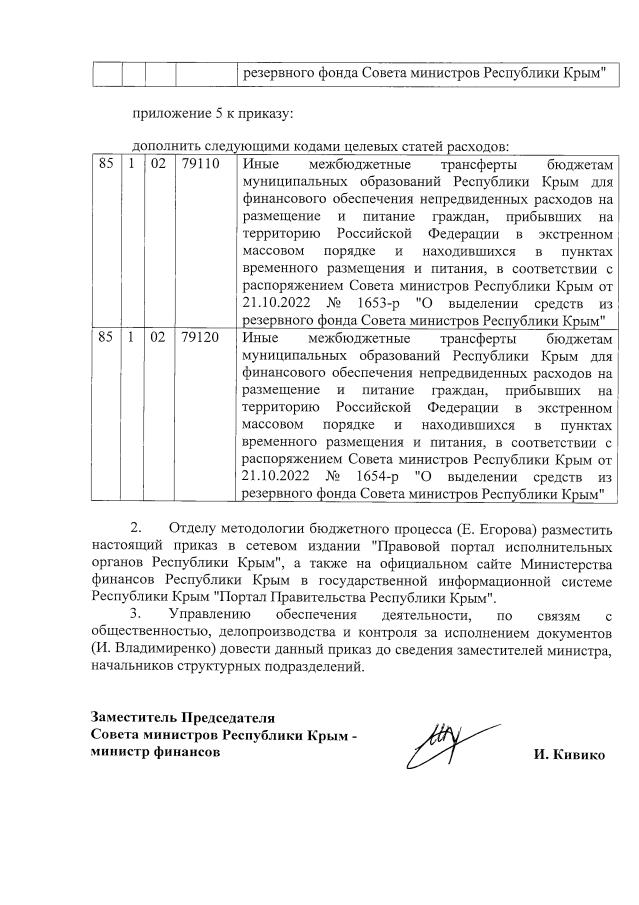 | | | | | резервного фонда Совета министров Республики Крым" |
|---|---|---|---|---|

приложение 5 к приказу:

дополнить следующими кодами целевых статей расходов:

| 85 | 1 | 02 | 79110 | Иные межбюджетные трансферты бюджетам муниципальных образований Республики Крым для финансового обеспечения непредвиденных расходов на размещение и питание граждан, прибывших на территорию Российской Федерации в экстренном массовом порядке и находившихся в пунктах временного размещения и питания, в соответствии с распоряжением Совета министров Республики Крым от 21.10.2022 № 1653-р "О выделении средств из резервного фонда Совета министров Республики Крым" |
|---|---|---|---|---|
| 85 | 1 | 02 | 79120 | Иные межбюджетные трансферты бюджетам муниципальных образований Республики Крым для финансового обеспечения непредвиденных расходов на размещение и питание граждан, прибывших на территорию Российской Федерации в экстренном массовом порядке и находившихся в пунктах временного размещения и питания, в соответствии с распоряжением Совета министров Республики Крым от 21.10.2022 № 1654-р "О выделении средств из резервного фонда Совета министров Республики Крым" |

2. Отделу методологии бюджетного процесса (Е. Егорова) разместить настоящий приказ в сетевом издании "Правовой портал исполнительных органов Республики Крым", а также на официальном сайте Министерства финансов Республики Крым в государственной информационной системе Республики Крым "Портал Правительства Республики Крым".

3. Управлению обеспечения деятельности, по связям с общественностью, делопроизводства и контроля за исполнением документов (И. Владимиренко) довести данный приказ до сведения заместителей министра, начальников структурных подразделений.

Заместитель Председателя
Совета министров Республики Крым -
министр финансов

И. Кивико